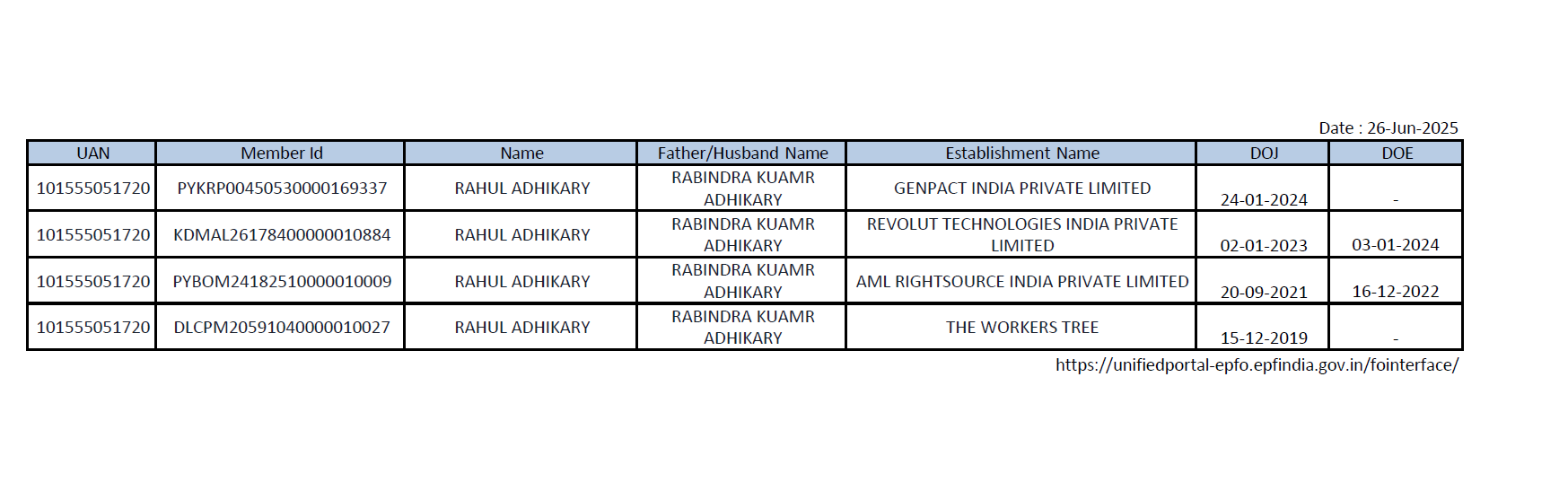 Date : 26-Jun-2025

| UAN | Member Id | Name | Father/Husband Name | Establishment Name | DOJ | DOE |
|---|---|---|---|---|---|---|
| 101555051720 | PYKRP00450530000169337 | RAHUL ADHIKARY | RABINDRA KUAMR ADHIKARY | GENPACT INDIA PRIVATE LIMITED | 24-01-2024 | - |
| 101555051720 | KDMAL26178400000010884 | RAHUL ADHIKARY | RABINDRA KUAMR ADHIKARY | REVOLUT TECHNOLOGIES INDIA PRIVATE LIMITED | 02-01-2023 | 03-01-2024 |
| 101555051720 | PYBOM24182510000010009 | RAHUL ADHIKARY | RABINDRA KUAMR ADHIKARY | AML RIGHTSOURCE INDIA PRIVATE LIMITED | 20-09-2021 | 16-12-2022 |
| 101555051720 | DLCPM20591040000010027 | RAHUL ADHIKARY | RABINDRA KUAMR ADHIKARY | THE WORKERS TREE | 15-12-2019 | - |

https://unifiedportal-epfo.epfindia.gov.in/fointerface/